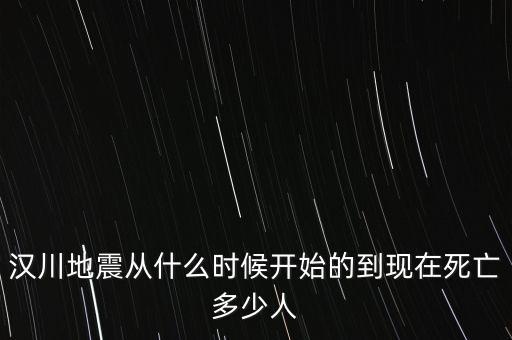 汉川地震从什么时候开始的到现在死亡多少人